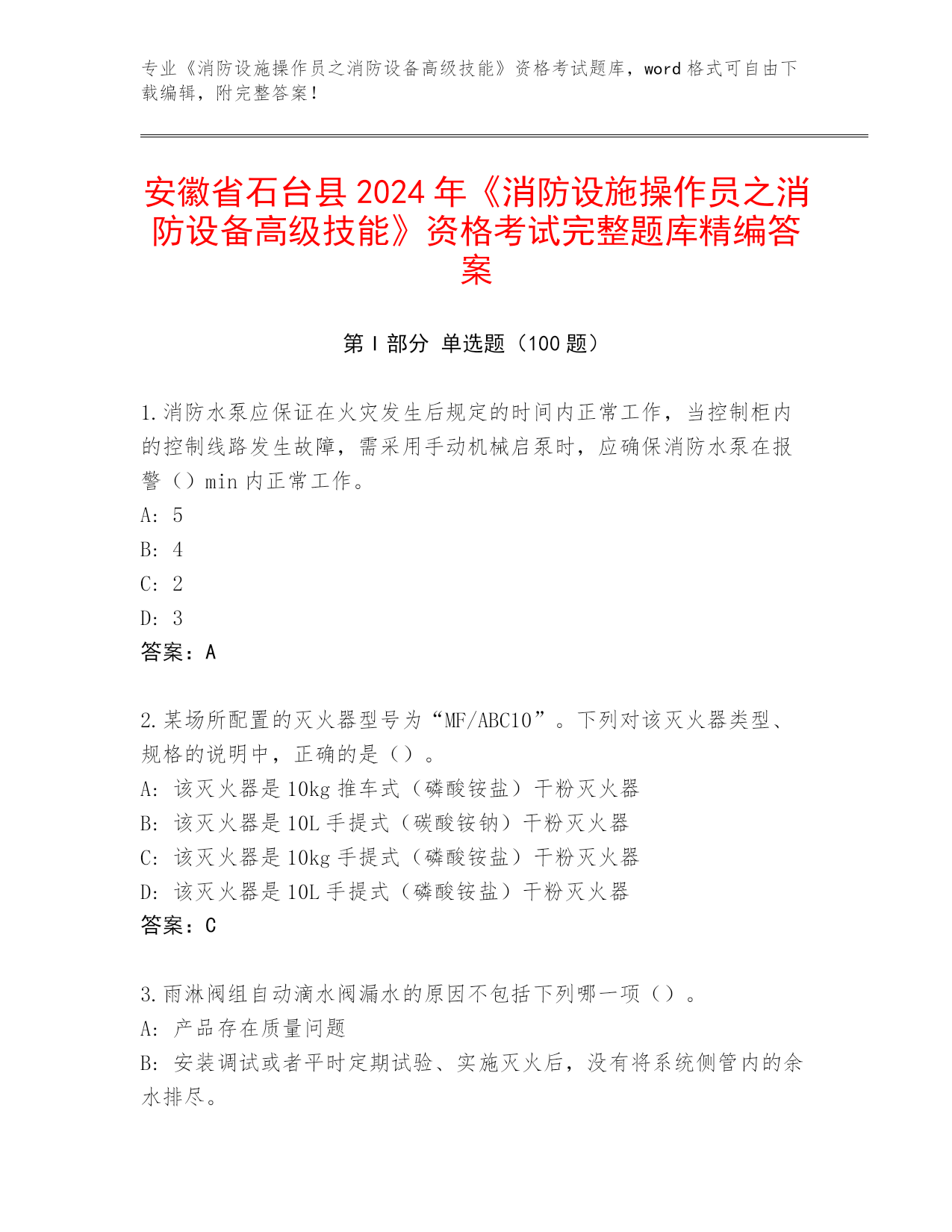 专业《消防设施操作员之消防设备高级技能》资格考试题库，word 格式可自由下载编辑，附完整答案！

安徽省石台县 2024 年《消防设施操作员之消防设备高级技能》资格考试完整题库精编答案

第 I 部分 单选题（100 题）

1.消防水泵应保证在火灾发生后规定的时间内正常工作，当控制柜内的控制线路发生故障，需采用手动机械启泵时，应确保消防水泵在报警（）min 内正常工作。
A: 5
B: 4
C: 2
D: 3
答案：A

2.某场所配置的灭火器型号为“MF/ABC10”。下列对该灭火器类型、规格的说明中，正确的是（）。
A: 该灭火器是 10kg 推车式（磷酸铵盐）干粉灭火器
B: 该灭火器是 10L 手提式（碳酸铵钠）干粉灭火器
C: 该灭火器是 10kg 手提式（磷酸铵盐）干粉灭火器
D: 该灭火器是 10L 手提式（磷酸铵盐）干粉灭火器
答案：C

3.雨淋阀组自动滴水阀漏水的原因不包括下列哪一项（）。
A: 产品存在质量问题
B: 安装调试或者平时定期试验、实施灭火后，没有将系统侧管内的余水排尽。